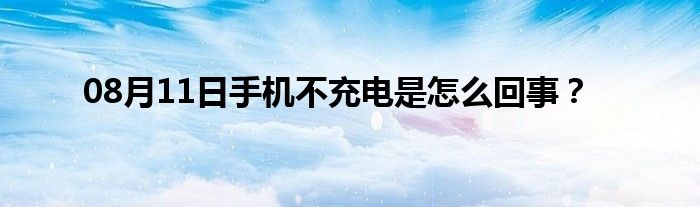 08月11日手机不充电是怎么回事？